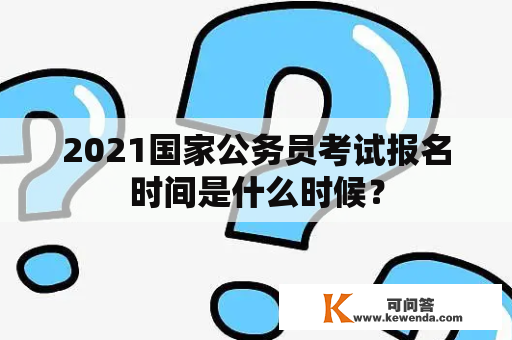 2021国家公务员考试报名时间是什么时候？

K 可问答
www.kewenda.com